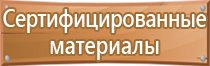 Сертифицированные материалы